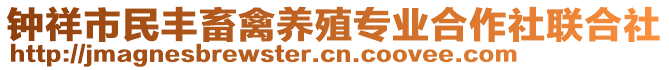 钟祥市民丰畜禽养殖专业合作社联合社
http://jmagnesbrewster.cn.coovee.com